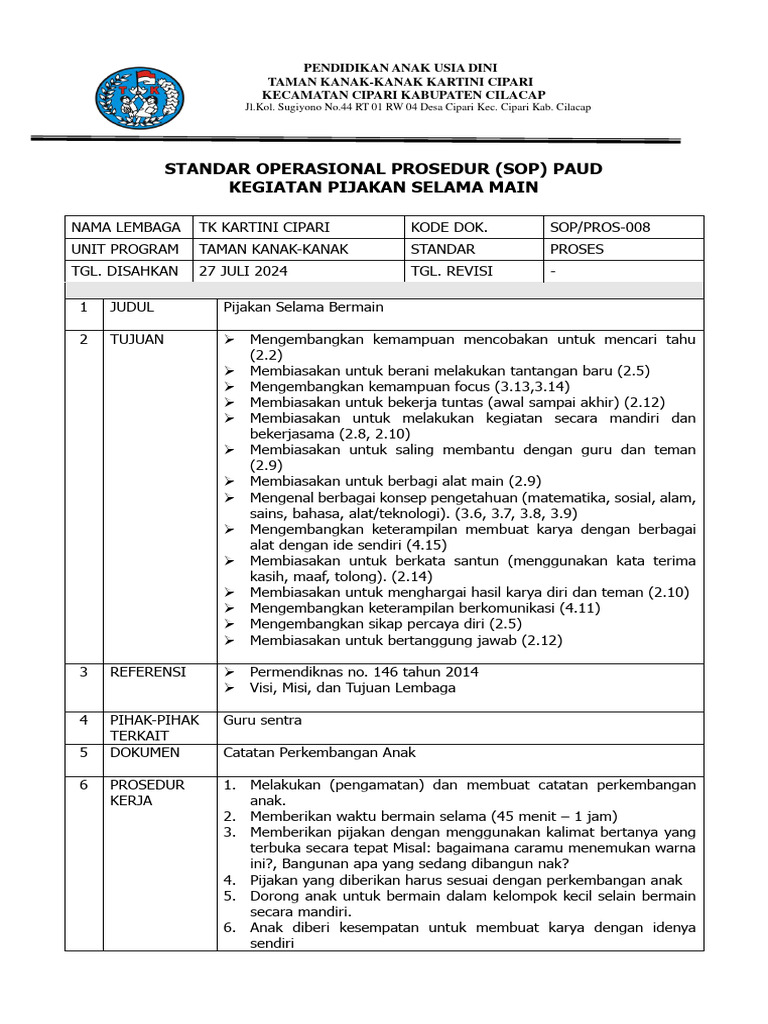 PENDIDIKAN ANAK USIA DINI
TAMAN KANAK-KANAK KARTINI CIPARI
KECAMATAN CIPARI KABUPATEN CILACAP
Jl.Kol. Sugiyono No.44 RT 01 RW 04 Desa Cipari Kec. Cipari Kab. Cilacap

STANDAR OPERASIONAL PROSEDUR (SOP) PAUD
KEGIATAN PIJAKAN SELAMA MAIN

| NAMA LEMBAGA | TK KARTINI CIPARI | KODE DOK. | SOP/PROS-008 |
|---|---|---|---|
| UNIT PROGRAM | TAMAN KANAK-KANAK | STANDAR | PROSES |
| TGL. DISAHKAN | 27 JULI 2024 | TGL. REVISI | - |

| 1 | JUDUL | Pijakan Selama Bermain |
|---|---|---|
| 2 | TUJUAN | ➢ Mengembangkan kemampuan mencobakan untuk mencari tahu (2.2) ➢ Membiasakan untuk berani melakukan tantangan baru (2.5) ➢ Mengembangkan kemampuan focus (3.13,3.14) ➢ Membiasakan untuk bekerja tuntas (awal sampai akhir) (2.12) ➢ Membiasakan untuk melakukan kegiatan secara mandiri dan bekerjasama (2.8, 2.10) ➢ Membiasakan untuk saling membantu dengan guru dan teman (2.9) ➢ Membiasakan untuk berbagi alat main (2.9) ➢ Mengenal berbagai konsep pengetahuan (matematika, sosial, alam, sains, bahasa, alat/teknologi). (3.6, 3.7, 3.8, 3.9) ➢ Mengembangkan keterampilan membuat karya dengan berbagai alat dengan ide sendiri (4.15) ➢ Membiasakan untuk berkata santun (menggunakan kata terima kasih, maaf, tolong). (2.14) ➢ Membiasakan untuk menghargai hasil karya diri dan teman (2.10) ➢ Mengembangkan keterampilan berkomunikasi (4.11) ➢ Mengembangkan sikap percaya diri (2.5) ➢ Membiasakan untuk bertanggung jawab (2.12) |
| 3 | REFERENSI | ➢ Permendiknas no. 146 tahun 2014 ➢ Visi, Misi, dan Tujuan Lembaga |
| 4 | PIHAK-PIHAK TERKAIT | Guru sentra |
| 5 | DOKUMEN | Catatan Perkembangan Anak |
| 6 | PROSEDUR KERJA | 1. Melakukan (pengamatan) dan membuat catatan perkembangan anak. 2. Memberikan waktu bermain selama (45 menit – 1 jam) 3. Memberikan pijakan dengan menggunakan kalimat bertanya yang terbuka secara tepat Misal: bagaimana caramu menemukan warna ini?, Bangunan apa yang sedang dibangun nak? 4. Pijakan yang diberikan harus sesuai dengan perkembangan anak 5. Dorong anak untuk bermain dalam kelompok kecil selain bermain secara mandiri. 6. Anak diberi kesempatan untuk membuat karya dengan idenya sendiri |